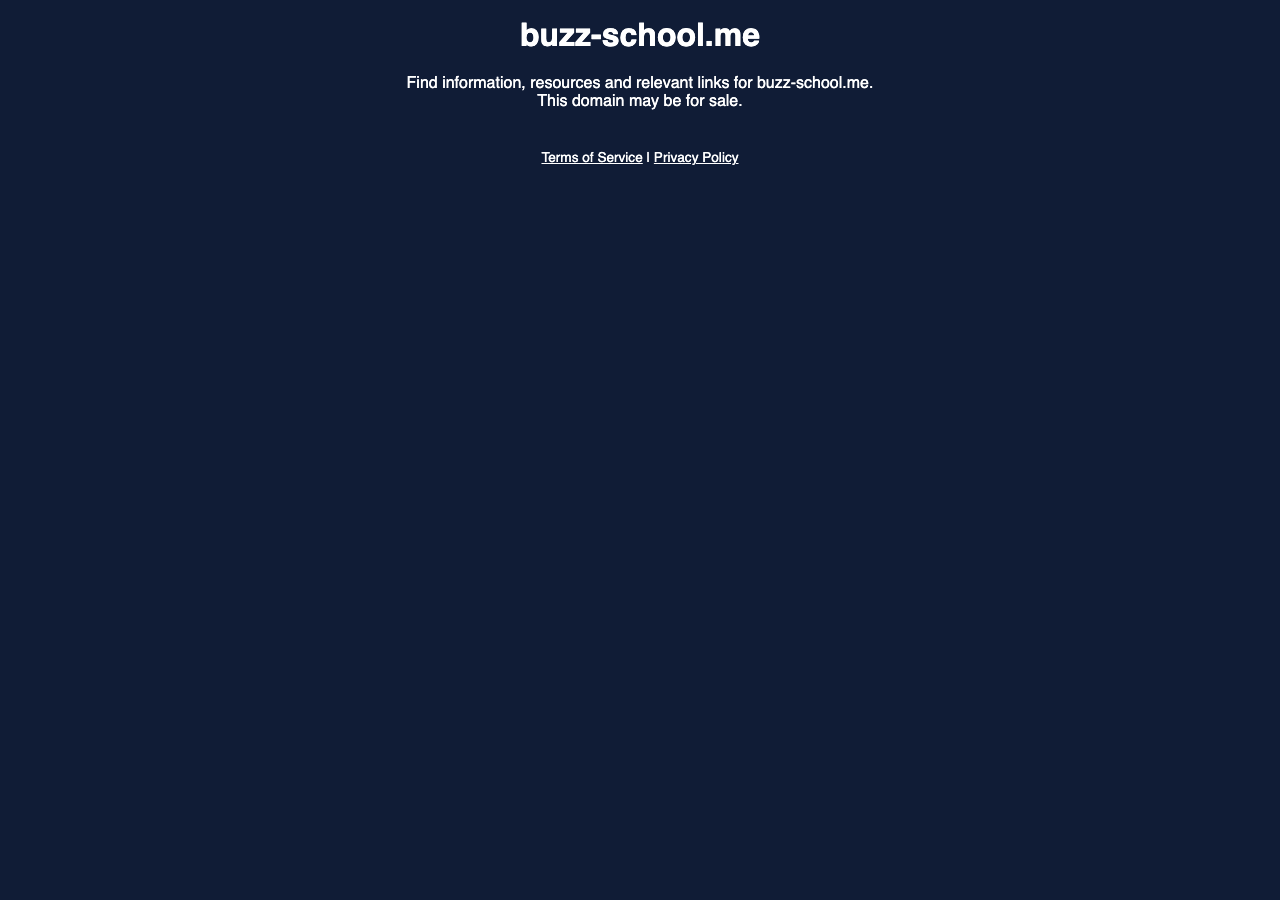 buzz-school.me

Find information, resources and relevant links for buzz-school.me.
This domain may be for sale.

Terms of Service | Privacy Policy